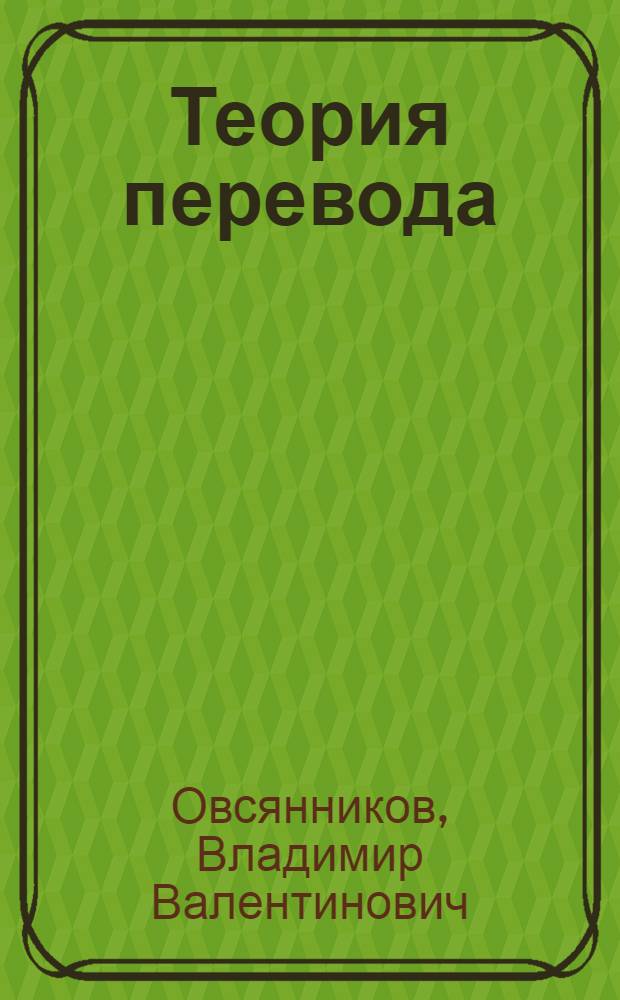 Теория перевода

Овсянников, Владимир Валентинович